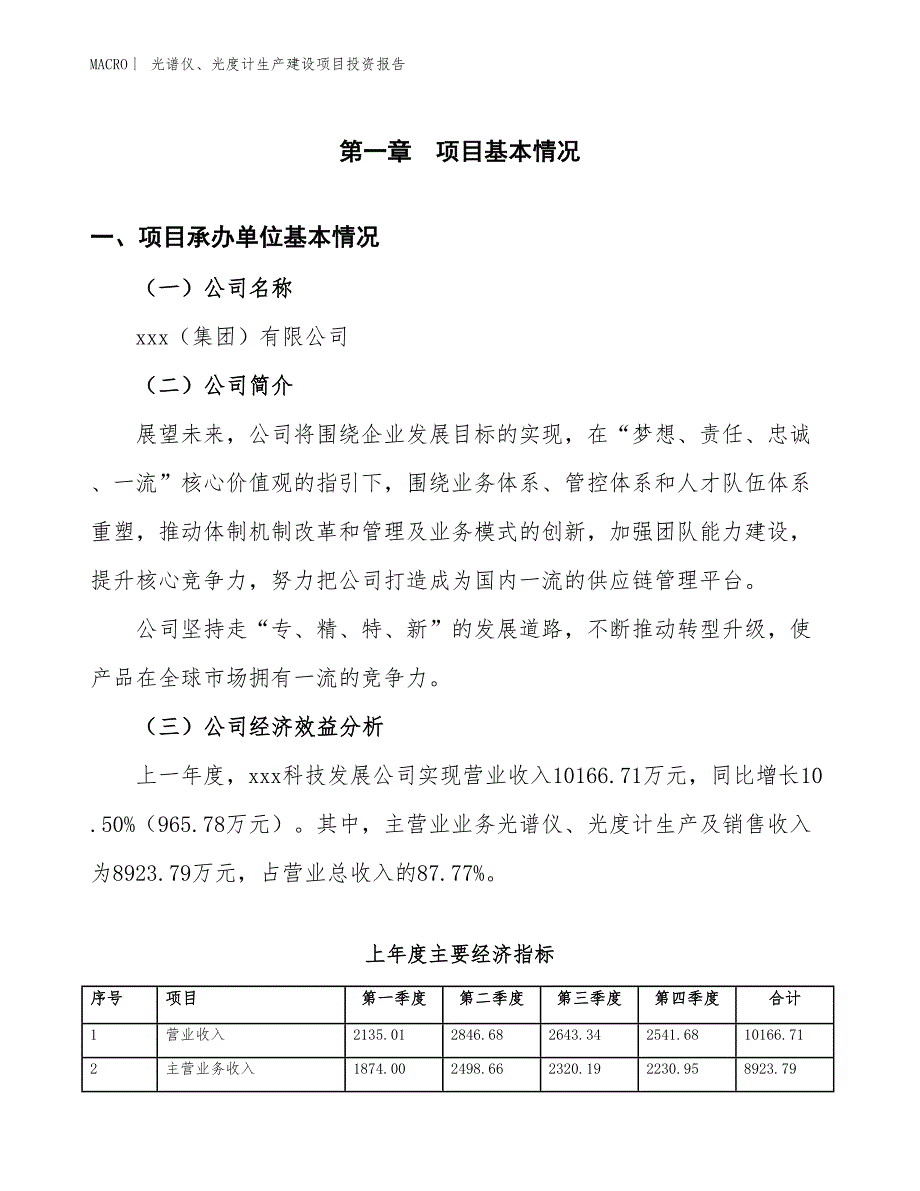 MACRO | 光谱仪、光度计生产建设项目投资报告

第一章 项目基本情况

一、项目承办单位基本情况

（一）公司名称

xxx（集团）有限公司

（二）公司简介

展望未来，公司将围绕企业发展目标的实现，在“梦想、责任、忠诚、一流”核心价值观的指引下，围绕业务体系、管控体系和人才队伍体系重塑，推动体制机制改革和管理及业务模式的创新，加强团队能力建设，提升核心竞争力，努力把公司打造成为国内一流的供应链管理平台。

公司坚持走“专、精、特、新”的发展道路，不断推动转型升级，使产品在全球市场拥有一流的竞争力。

（三）公司经济效益分析

上一年度，xxx科技发展公司实现营业收入10166.71万元，同比增长10.50%（965.78万元）。其中，主营业业务光谱仪、光度计生产及销售收入为8923.79万元，占营业总收入的87.77%。

上年度主要经济指标

| 序号 | 项目 | 第一季度 | 第二季度 | 第三季度 | 第四季度 | 合计 |
|---|---|---|---|---|---|---|
| 1 | 营业收入 | 2135.01 | 2846.68 | 2643.34 | 2541.68 | 10166.71 |
| 2 | 主营业务收入 | 1874.00 | 2498.66 | 2320.19 | 2230.95 | 8923.79 |